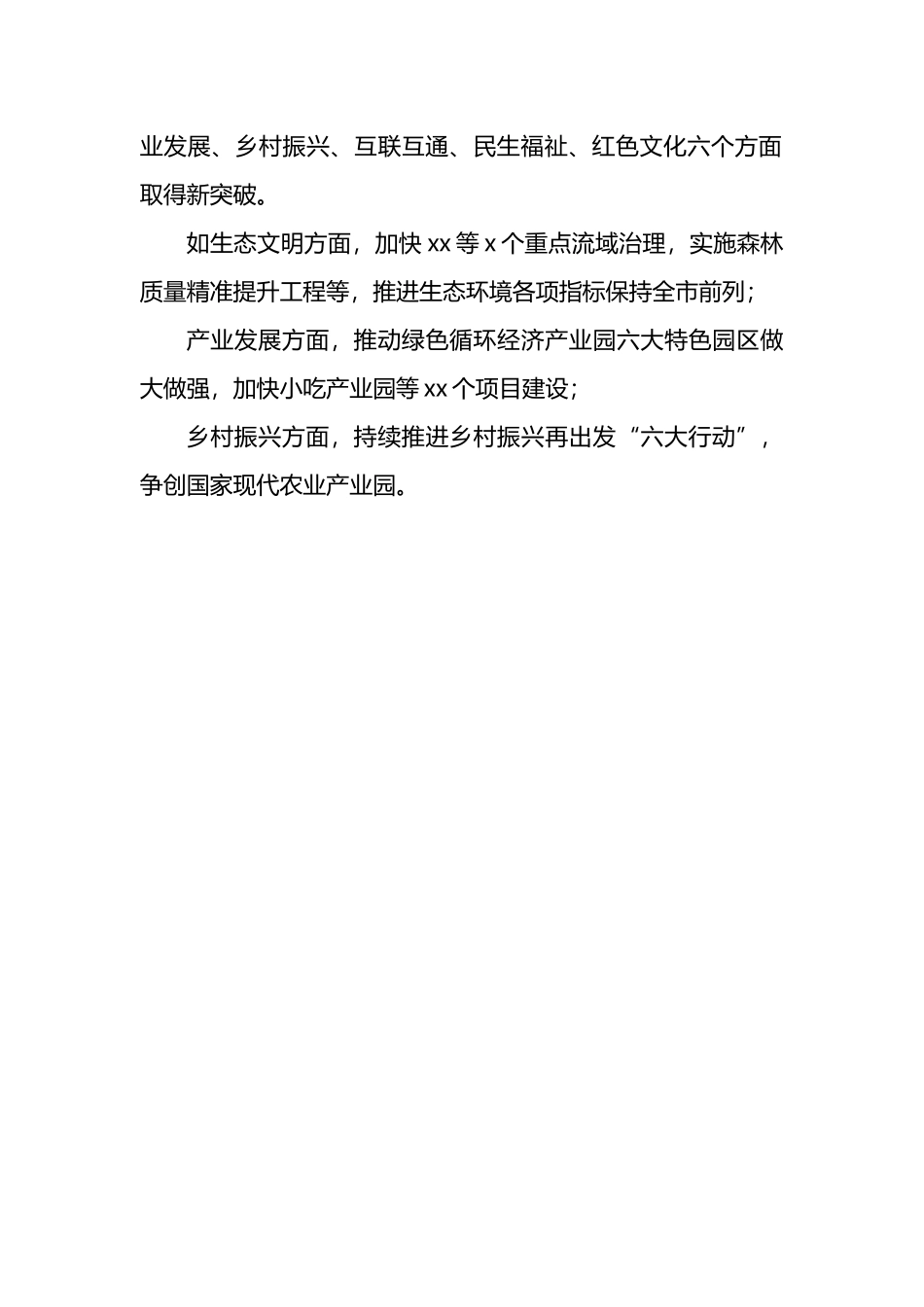 业发展、乡村振兴、互联互通、民生福祉、红色文化六个方面取得新突破。

如生态文明方面，加快 xx 等 x 个重点流域治理，实施森林质量精准提升工程等，推进生态环境各项指标保持全市前列；

产业发展方面，推动绿色循环经济产业园六大特色园区做大做强，加快小吃产业园等 xx 个项目建设；

乡村振兴方面，持续推进乡村振兴再出发“六大行动”，争创国家现代农业产业园。